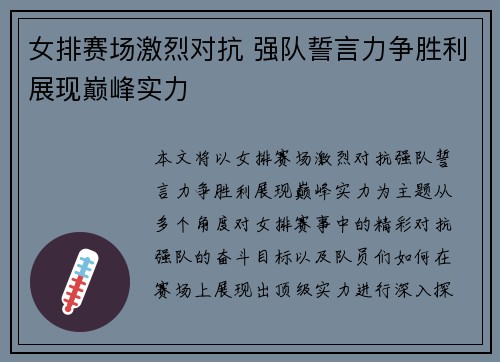 女排赛场激烈对抗 强队誓言力争胜利展现巅峰实力

本文将以女排赛场激烈对抗强队誓言力争胜利展现巅峰实力为主题从多个角度对女排赛事中的精彩对抗强队的奋斗目标以及队员们如何在赛场上展现出顶级实力进行深入探